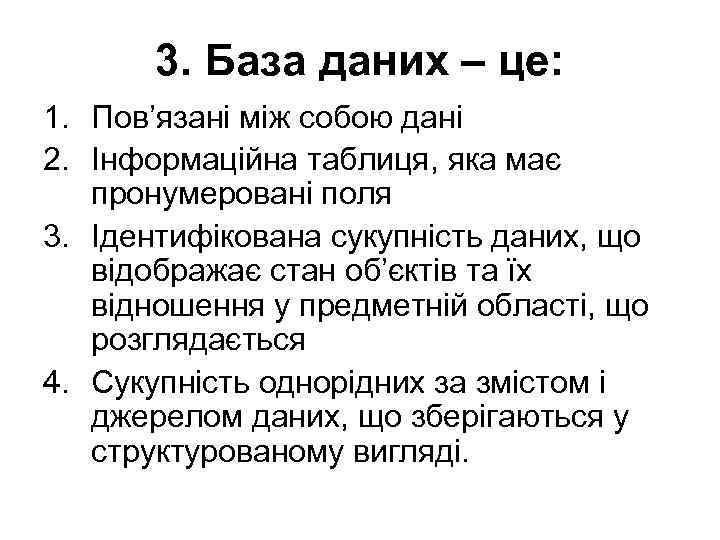 3. База даних – це:

1. Пов’язані між собою дані
2. Інформаційна таблиця, яка має пронумеровані поля
3. Ідентифікована сукупність даних, що відображає стан об’єктів та їх відношення у предметній області, що розглядається
4. Сукупність однорідних за змістом і джерелом даних, що зберігаються у структурованому вигляді.